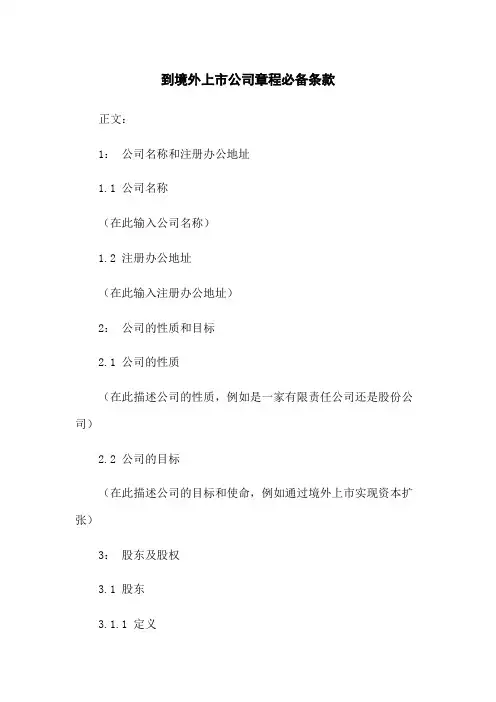 到境外上市公司章程必备条款

正文：

1： 公司名称和注册办公地址

1.1 公司名称

（在此输入公司名称）

1.2 注册办公地址

（在此输入注册办公地址）

2： 公司的性质和目标

2.1 公司的性质

（在此描述公司的性质，例如是一家有限责任公司还是股份公司）

2.2 公司的目标

（在此描述公司的目标和使命，例如通过境外上市实现资本扩张）

3： 股东及股权

3.1 股东

3.1.1 定义